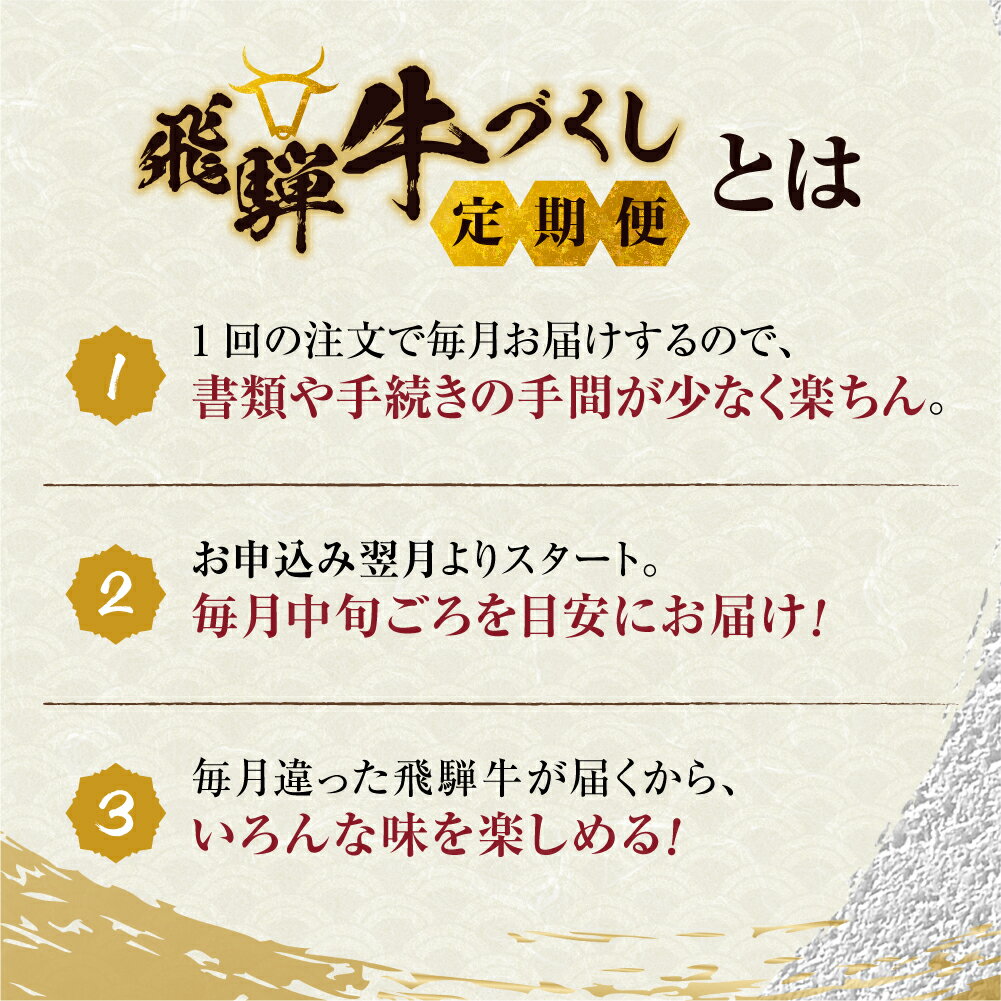 飛騨牛づくし 定期便 とは

1

1回の注文で毎月お届けするので、
書類や手続きの手間が少なく楽ちん。

2

お申込み翌月よりスタート。
毎月中旬ごろを目安にお届け!

3

毎月違った飛騨牛が届くから、
いろんな味を楽しめる!